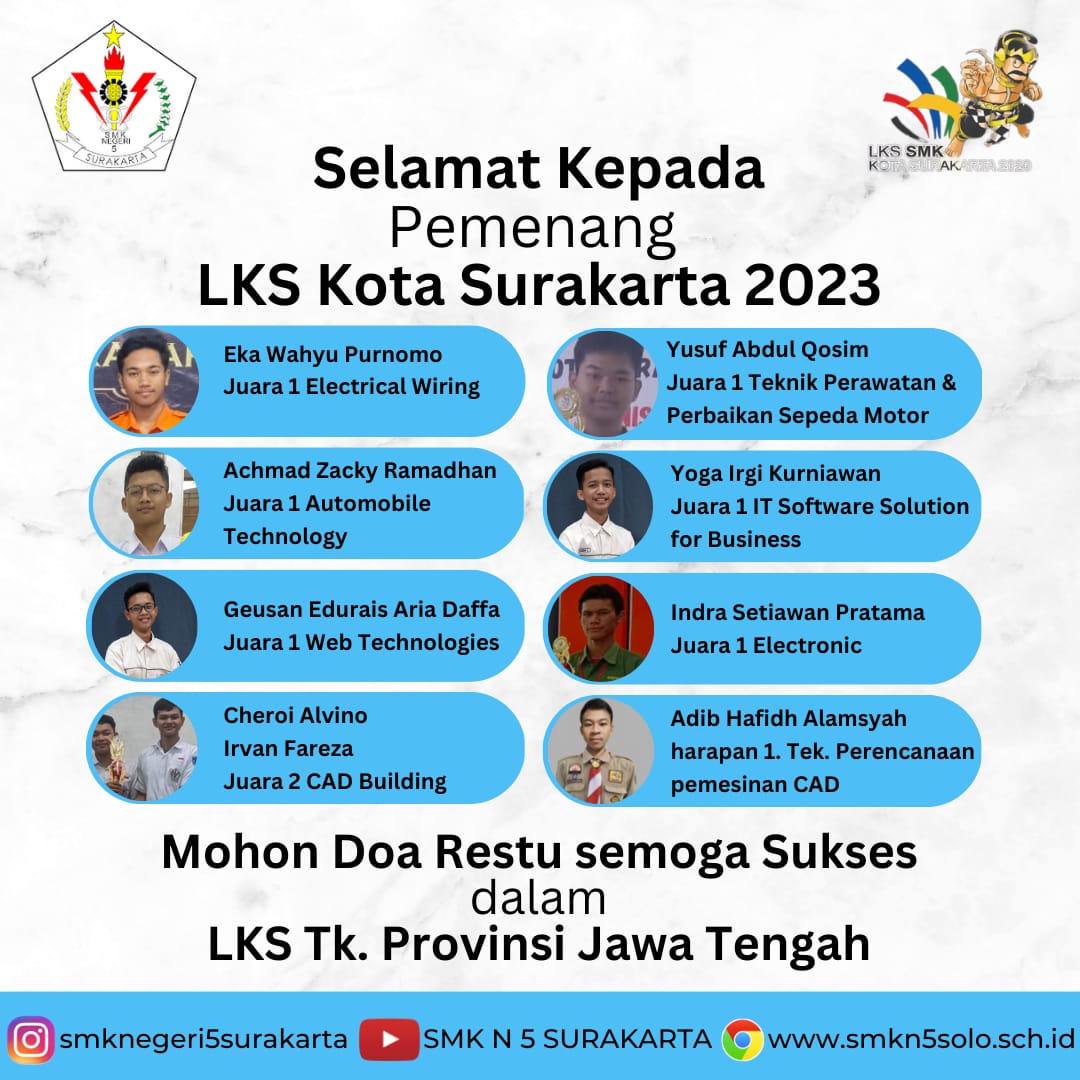 SMK NEGERI 5 SURAKARTA

LKS SMK KOTA SURAKARTA 2020

Selamat Kepada
Pemenang
LKS Kota Surakarta 2023

Eka Wahyu Purnomo
Juara 1 Electrical Wiring

Achmad Zacky Ramadhan
Juara 1 Automobile Technology

Geusan Edurais Aria Daffa
Juara 1 Web Technologies

Cheroi Alvino
Irvan Fareza
Juara 2 CAD Building

Yusuf Abdul Qosim
Juara 1 Teknik Perawatan & Perbaikan Sepeda Motor

Yoga Irgi Kurniawan
Juara 1 IT Software Solution for Business

Indra Setiawan Pratama
Juara 1 Electronic

Adib Hafidh Alamsyah
harapan 1. Tek. Perencanaan pemesinan CAD

Mohon Doa Restu semoga Sukses
dalam
LKS Tk. Provinsi Jawa Tengah

smknegeri5surakarta SMK N 5 SURAKARTA www.smkn5solo.sch.id